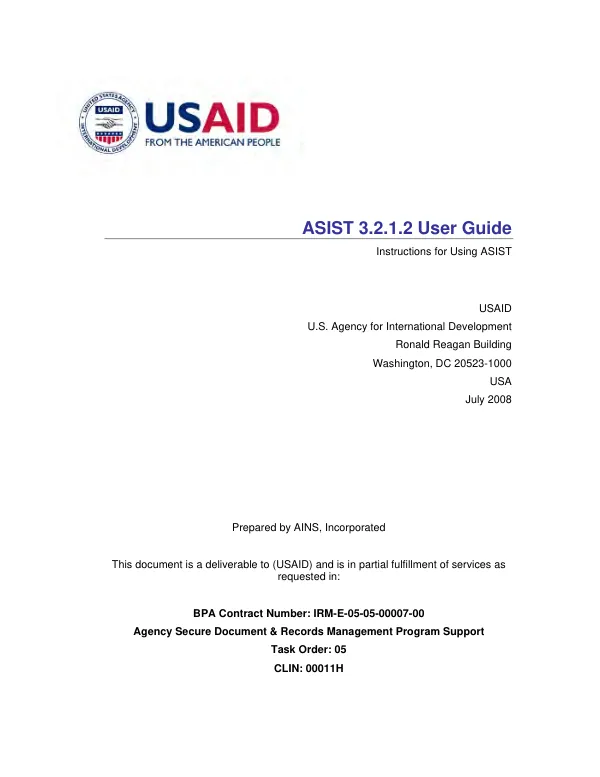 USAID
FROM THE AMERICAN PEOPLE

ASIST 3.2.1.2 User Guide

Instructions for Using ASIST

USAID
U.S. Agency for International Development
Ronald Reagan Building
Washington, DC 20523-1000
USA
July 2008

Prepared by AINS, Incorporated

This document is a deliverable to (USAID) and is in partial fulfillment of services as requested in:

BPA Contract Number: IRM-E-05-05-00007-00
Agency Secure Document & Records Management Program Support
Task Order: 05
CLIN: 00011H